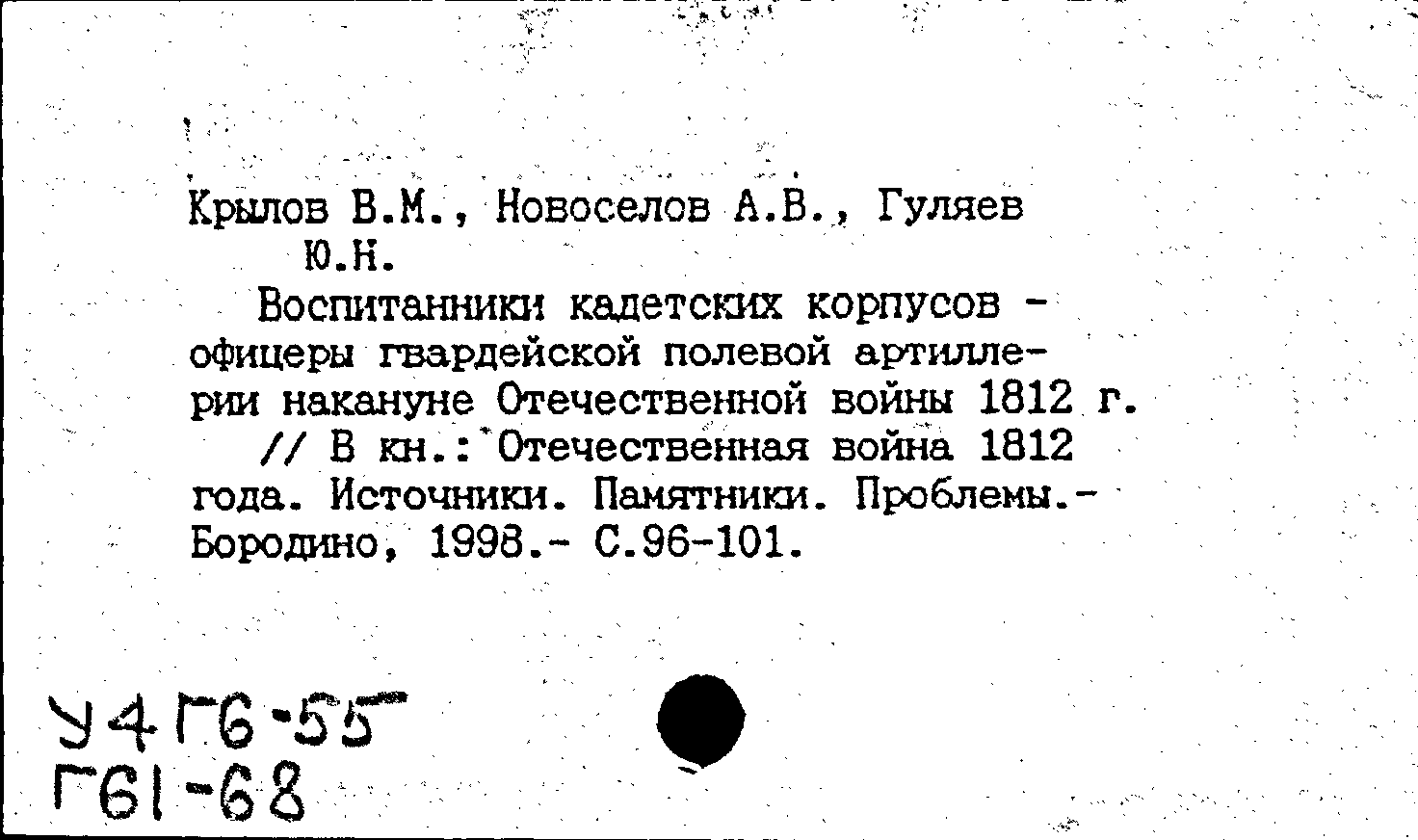 Крылов В.М., Новоселов А.В., Гуляев Ю.Н.

Воспитанники кадетских корпусов - офицеры гвардейской полевой артиллерии накануне Отечественной войны 1812 г. // В кн.: Отечественная война 1812 года. Источники. Памятники. Проблемы.- Бородино, 1998.- С.96-101.

У4Г6-55
Г61-68